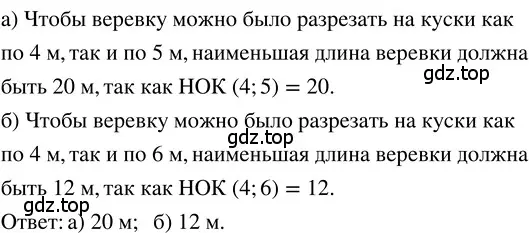 а) Чтобы веревку можно было разрезать на куски как по 4 м, так и по 5 м, наименьшая длина веревки должна быть 20 м, так как НОК $(4; 5) = 20$.

gdz.top

б) Чтобы веревку можно было разрезать на куски как по 4 м, так и по 6 м, наименьшая длина веревки должна быть 12 м, так как НОК $(4; 6) = 12$.

gdz.top

gdz.top

Ответ: а) 20 м; б) 12 м.